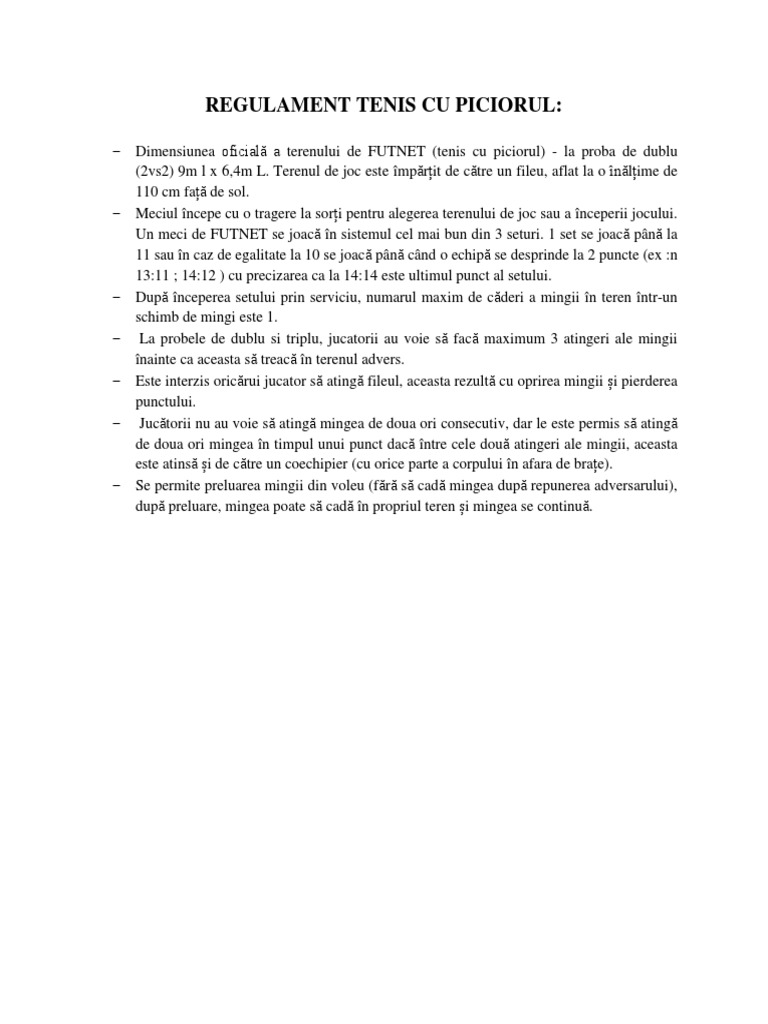 REGULAMENT TENIS CU PICIORUL:

– Dimensiunea oficială a terenului de FUTNET (tenis cu piciorul) - la proba de dublu (2vs2) 9m l x 6,4m L. Terenul de joc este împărțit de către un fileu, aflat la o înălțime de 110 cm față de sol.
– Meciul începe cu o tragere la sorți pentru alegerea terenului de joc sau a începerii jocului. Un meci de FUTNET se joacă în sistemul cel mai bun din 3 seturi. 1 set se joacă până la 11 sau în caz de egalitate la 10 se joacă până când o echipă se desprinde la 2 puncte (ex :n 13:11 ; 14:12 ) cu precizarea ca la 14:14 este ultimul punct al setului.
– După începerea setului prin serviciu, numarul maxim de căderi a mingii în teren într-un schimb de mingi este 1.
– La probele de dublu si triplu, jucatorii au voie să facă maximum 3 atingeri ale mingii înainte ca aceasta să treacă în terenul advers.
– Este interzis oricărui jucator să atingă fileul, aceasta rezultă cu oprirea mingii și pierderea punctului.
– Jucătorii nu au voie să atingă mingea de doua ori consecutiv, dar le este permis să atingă de doua ori mingea în timpul unui punct dacă între cele două atingeri ale mingii, aceasta este atinsă și de către un coechipier (cu orice parte a corpului în afara de brațe).
– Se permite preluarea mingii din voleu (fără să cadă mingea după repunerea adversarului), după preluare, mingea poate să cadă în propriul teren și mingea se continuă.